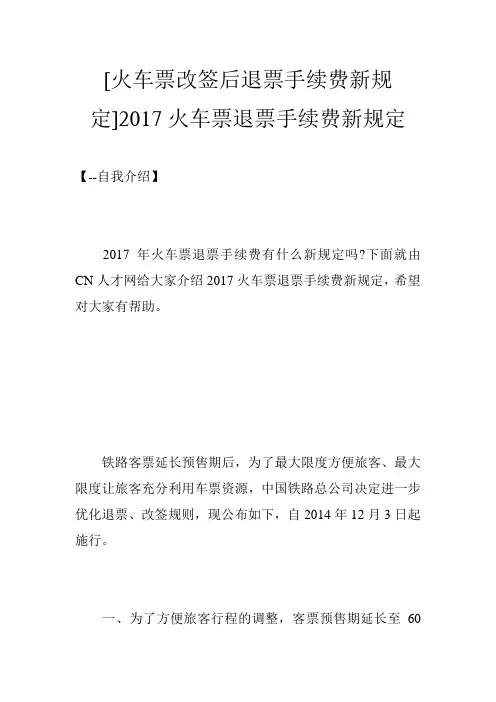 [火车票改签后退票手续费新规定]2017火车票退票手续费新规定

【--自我介绍】

2017年火车票退票手续费有什么新规定吗?下面就由CN人才网给大家介绍2017火车票退票手续费新规定，希望对大家有帮助。

铁路客票延长预售期后，为了最大限度方便旅客、最大限度让旅客充分利用车票资源，中国铁路总公司决定进一步优化退票、改签规则，现公布如下，自2014年12月3日起施行。

一、为了方便旅客行程的调整，客票预售期延长至60